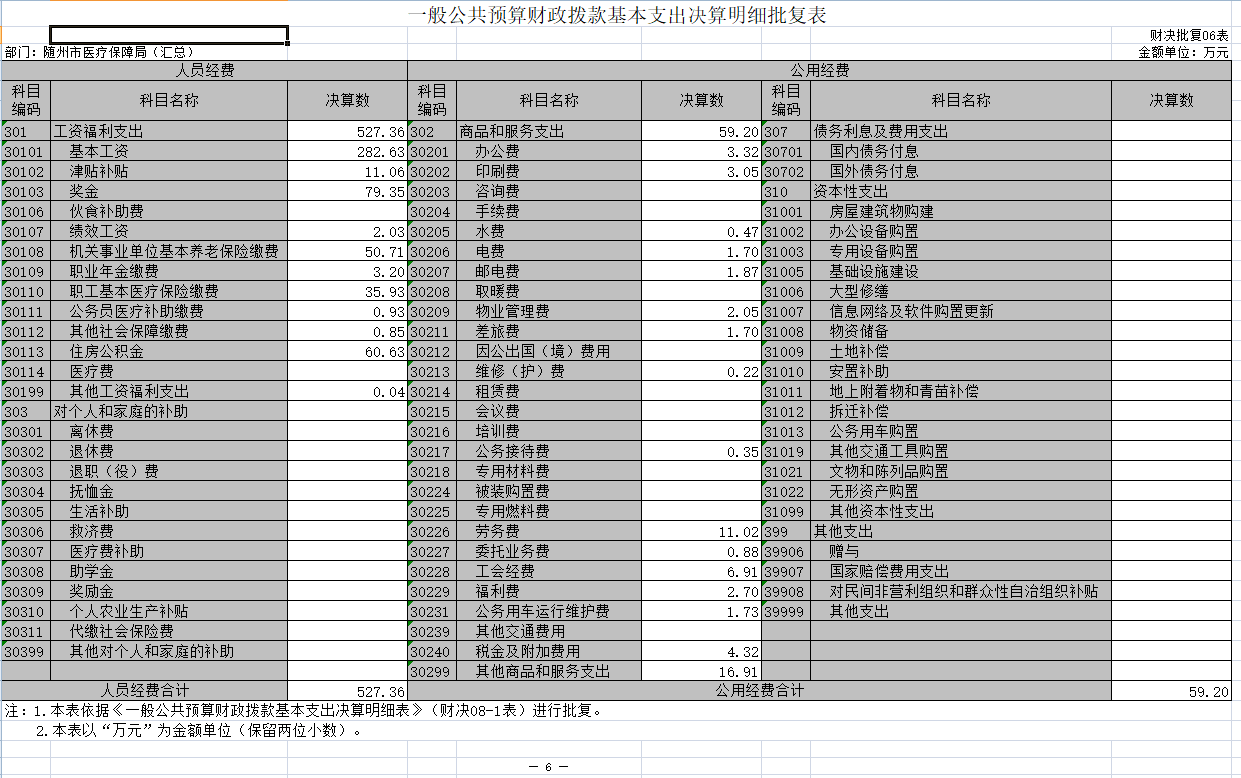 一般公共预算财政拨款基本支出决算明细批复表

财决批复06表

部门：随州市医疗保障局（汇总）

金额单位：万元

| 人员经费 | | | 公用经费 | | | | | |
|---|---|---|---|---|---|---|---|---|
| 科目编码 | 科目名称 | 决算数 | 科目编码 | 科目名称 | 决算数 | 科目编码 | 科目名称 | 决算数 |
| 301 | 工资福利支出 | 527.36 | 302 | 商品和服务支出 | 59.20 | 307 | 债务利息及费用支出 | |
| 30101 | 基本工资 | 282.63 | 30201 | 办公费 | 3.32 | 30701 | 国内债务付息 | |
| 30102 | 津贴补贴 | 11.06 | 30202 | 印刷费 | 3.05 | 30702 | 国外债务付息 | |
| 30103 | 奖金 | 79.35 | 30203 | 咨询费 | | 310 | 资本性支出 | |
| 30106 | 伙食补助费 | | 30204 | 手续费 | | 31001 | 房屋建筑物购建 | |
| 30107 | 绩效工资 | 2.03 | 30205 | 水费 | 0.47 | 31002 | 办公设备购置 | |
| 30108 | 机关事业单位基本养老保险缴费 | 50.71 | 30206 | 电费 | 1.70 | 31003 | 专用设备购置 | |
| 30109 | 职业年金缴费 | 3.20 | 30207 | 邮电费 | 1.87 | 31005 | 基础设施建设 | |
| 30110 | 职工基本医疗保险缴费 | 35.93 | 30208 | 取暖费 | | 31006 | 大型修缮 | |
| 30111 | 公务员医疗补助缴费 | 0.93 | 30209 | 物业管理费 | 2.05 | 31007 | 信息网络及软件购置更新 | |
| 30112 | 其他社会保障缴费 | 0.85 | 30211 | 差旅费 | 1.70 | 31008 | 物资储备 | |
| 30113 | 住房公积金 | 60.63 | 30212 | 因公出国（境）费用 | | 31009 | 土地补偿 | |
| 30114 | 医疗费 | | 30213 | 维修（护）费 | 0.22 | 31010 | 安置补助 | |
| 30199 | 其他工资福利支出 | 0.04 | 30214 | 租赁费 | | 31011 | 地上附着物和青苗补偿 | |
| 303 | 对个人和家庭的补助 | | 30215 | 会议费 | | 31012 | 拆迁补偿 | |
| 30301 | 离休费 | | 30216 | 培训费 | | 31013 | 公务用车购置 | |
| 30302 | 退休费 | | 30217 | 公务接待费 | 0.35 | 31019 | 其他交通工具购置 | |
| 30303 | 退职（役）费 | | 30218 | 专用材料费 | | 31021 | 文物和陈列品购置 | |
| 30304 | 抚恤金 | | 30224 | 被装购置费 | | 31022 | 无形资产购置 | |
| 30305 | 生活补助 | | 30225 | 专用燃料费 | | 31099 | 其他资本性支出 | |
| 30306 | 救济费 | | 30226 | 劳务费 | 11.02 | 399 | 其他支出 | |
| 30307 | 医疗费补助 | | 30227 | 委托业务费 | 0.88 | 39906 | 赠与 | |
| 30308 | 助学金 | | 30228 | 工会经费 | 6.91 | 39907 | 国家赔偿费用支出 | |
| 30309 | 奖励金 | | 30229 | 福利费 | 2.70 | 39908 | 对民间非营利组织和群众性自治组织补贴 | |
| 30310 | 个人农业生产补贴 | | 30231 | 公务用车运行维护费 | 1.73 | 39999 | 其他支出 | |
| 30311 | 代缴社会保险费 | | 30239 | 其他交通费用 | | | | |
| 30399 | 其他对个人和家庭的补助 | | 30240 | 税金及附加费用 | 4.32 | | | |
| | | | 30299 | 其他商品和服务支出 | 16.91 | | | |
| 人员经费合计 | | 527.36 | 公用经费合计 | | | | | 59.20 |

注：1.本表依据《一般公共预算财政拨款基本支出决算明细表》（财决08-1表）进行批复。
2.本表以“万元”为金额单位（保留两位小数）。

— 6 —